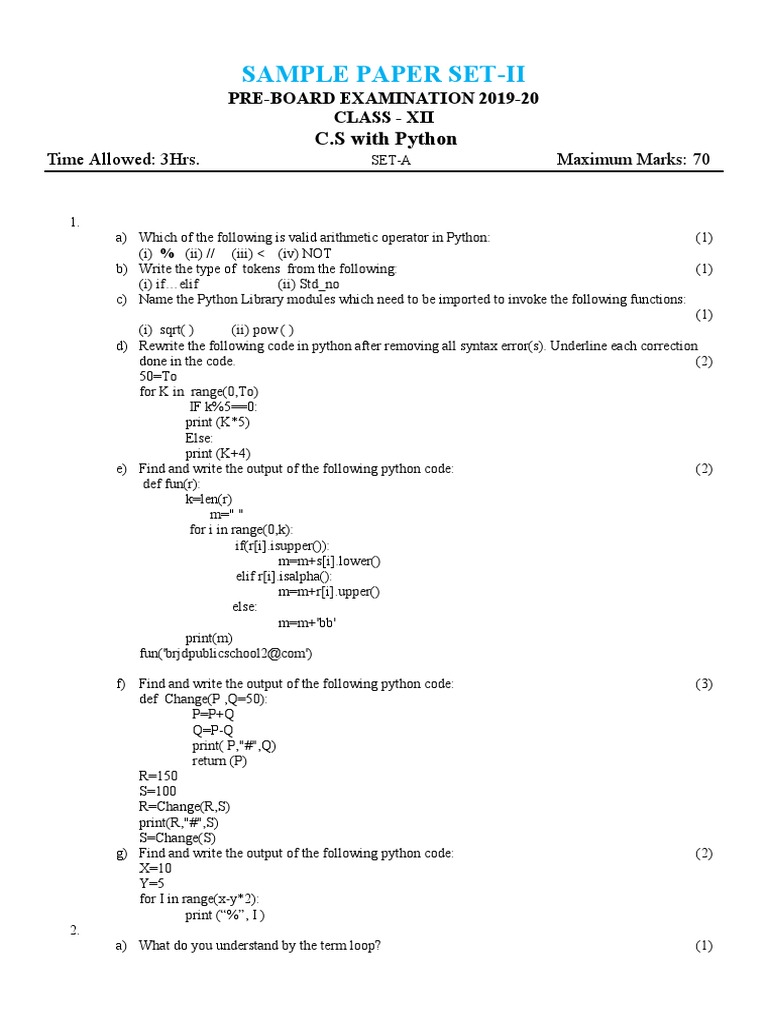 SAMPLE PAPER SET-II
PRE-BOARD EXAMINATION 2019-20
CLASS - XII
C.S with Python

Time Allowed: 3Hrs. SET-A Maximum Marks: 70

1.

a) Which of the following is valid arithmetic operator in Python: (1)
(i) % (ii) // (iii) < (iv) NOT

b) Write the type of tokens from the following: (1)
(i) if…elif (ii) Std_no

c) Name the Python Library modules which need to be imported to invoke the following functions: (1)
(i) sqrt( ) (ii) pow ( )

d) Rewrite the following code in python after removing all syntax error(s). Underline each correction done in the code. (2)
50=To
for K in range(0,To)
IF k%5==0:
print (K*5)
Else:
print (K+4)

e) Find and write the output of the following python code: (2)
def fun(r):
k=len(r)
m=" "
for i in range(0,k):
if(r[i].isupper()):
m=m+s[i].lower()
elif r[i].isalpha():
m=m+r[i].upper()
else:
m=m+'bb'
print(m)
fun('brjdpublicschool2@com')

f) Find and write the output of the following python code: (3)
def Change(P ,Q=50):
P=P+Q
Q=P-Q
print( P,"#",Q)
return (P)
R=150
S=100
R=Change(R,S)
print(R,"#",S)
S=Change(S)

g) Find and write the output of the following python code: (2)
X=10
Y=5
for I in range(x-y*2):
print (“%”, I )

2.

a) What do you understand by the term loop? (1)